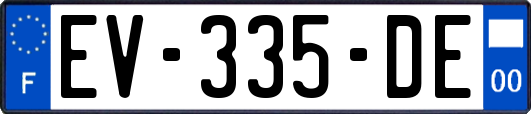 F
EV-335-DE
00